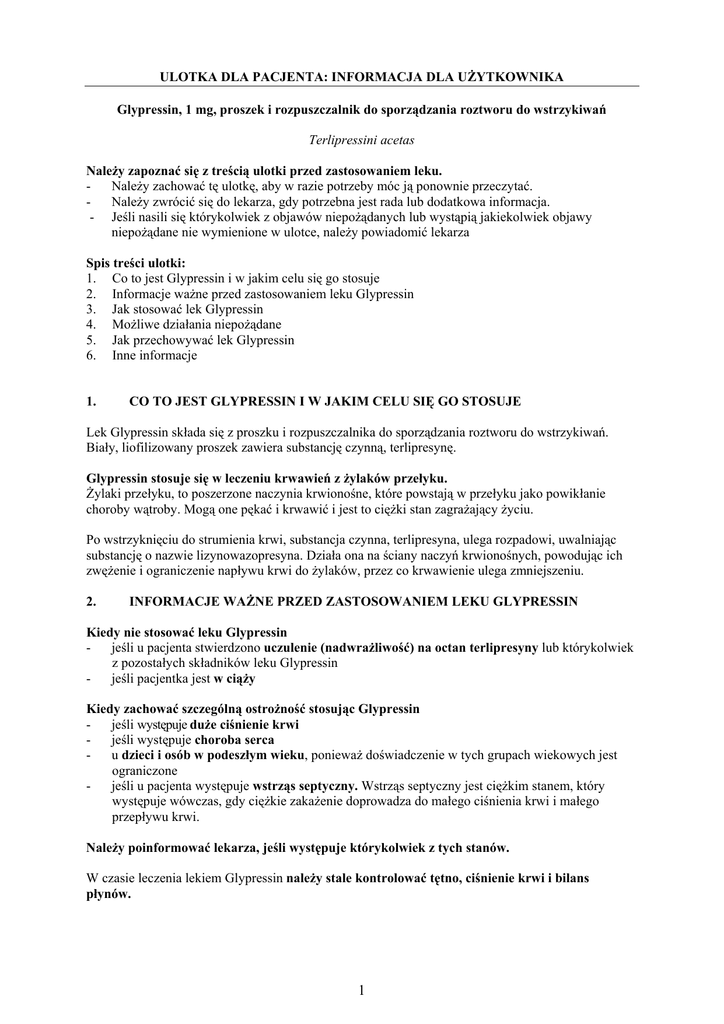 ULOTKA DLA PACJENTA: INFORMACJA DLA UŻYTKOWNIKA

Glypressin, 1 mg, proszek i rozpuszczalnik do sporządzania roztworu do wstrzykiwań

Terlipressini acetas

Należy zapoznać się z treścią ulotki przed zastosowaniem leku.
- Należy zachować tę ulotkę, aby w razie potrzeby móc ją ponownie przeczytać.
- Należy zwrócić się do lekarza, gdy potrzebna jest rada lub dodatkowa informacja.
- Jeśli nasili się którykolwiek z objawów niepożądanych lub wystąpią jakiekolwiek objawy niepożądane nie wymienione w ulotce, należy powiadomić lekarza

Spis treści ulotki:
1. Co to jest Glypressin i w jakim celu się go stosuje
2. Informacje ważne przed zastosowaniem leku Glypressin
3. Jak stosować lek Glypressin
4. Możliwe działania niepożądane
5. Jak przechowywać lek Glypressin
6. Inne informacje

1. CO TO JEST GLYPRESSIN I W JAKIM CELU SIĘ GO STOSUJE

Lek Glypressin składa się z proszku i rozpuszczalnika do sporządzania roztworu do wstrzykiwań. Biały, liofilizowany proszek zawiera substancję czynną, terlipresynę.

Glypressin stosuje się w leczeniu krwawień z żylaków przełyku.
Żylaki przełyku, to poszerzone naczynia krwionośne, które powstają w przełyku jako powikłanie choroby wątroby. Mogą one pękać i krwawić i jest to ciężki stan zagrażający życiu.

Po wstrzyknięciu do strumienia krwi, substancja czynna, terlipresyna, ulega rozpadowi, uwalniając substancję o nazwie lizynowazopresyna. Działa ona na ściany naczyń krwionośnych, powodując ich zwężenie i ograniczenie napływu krwi do żylaków, przez co krwawienie ulega zmniejszeniu.

2. INFORMACJE WAŻNE PRZED ZASTOSOWANIEM LEKU GLYPRESSIN

Kiedy nie stosować leku Glypressin
- jeśli u pacjenta stwierdzono uczulenie (nadwrażliwość) na octan terlipresyny lub którykolwiek z pozostałych składników leku Glypressin
- jeśli pacjentka jest w ciąży

Kiedy zachować szczególną ostrożność stosując Glypressin
- jeśli występuje duże ciśnienie krwi
- jeśli występuje choroba serca
- u dzieci i osób w podeszłym wieku, ponieważ doświadczenie w tych grupach wiekowych jest ograniczone
- jeśli u pacjenta występuje wstrząs septyczny. Wstrząs septyczny jest ciężkim stanem, który występuje wówczas, gdy ciężkie zakażenie doprowadza do małego ciśnienia krwi i małego przepływu krwi.

Należy poinformować lekarza, jeśli występuje którykolwiek z tych stanów.

W czasie leczenia lekiem Glypressin należy stale kontrolować tętno, ciśnienie krwi i bilans płynów.

1